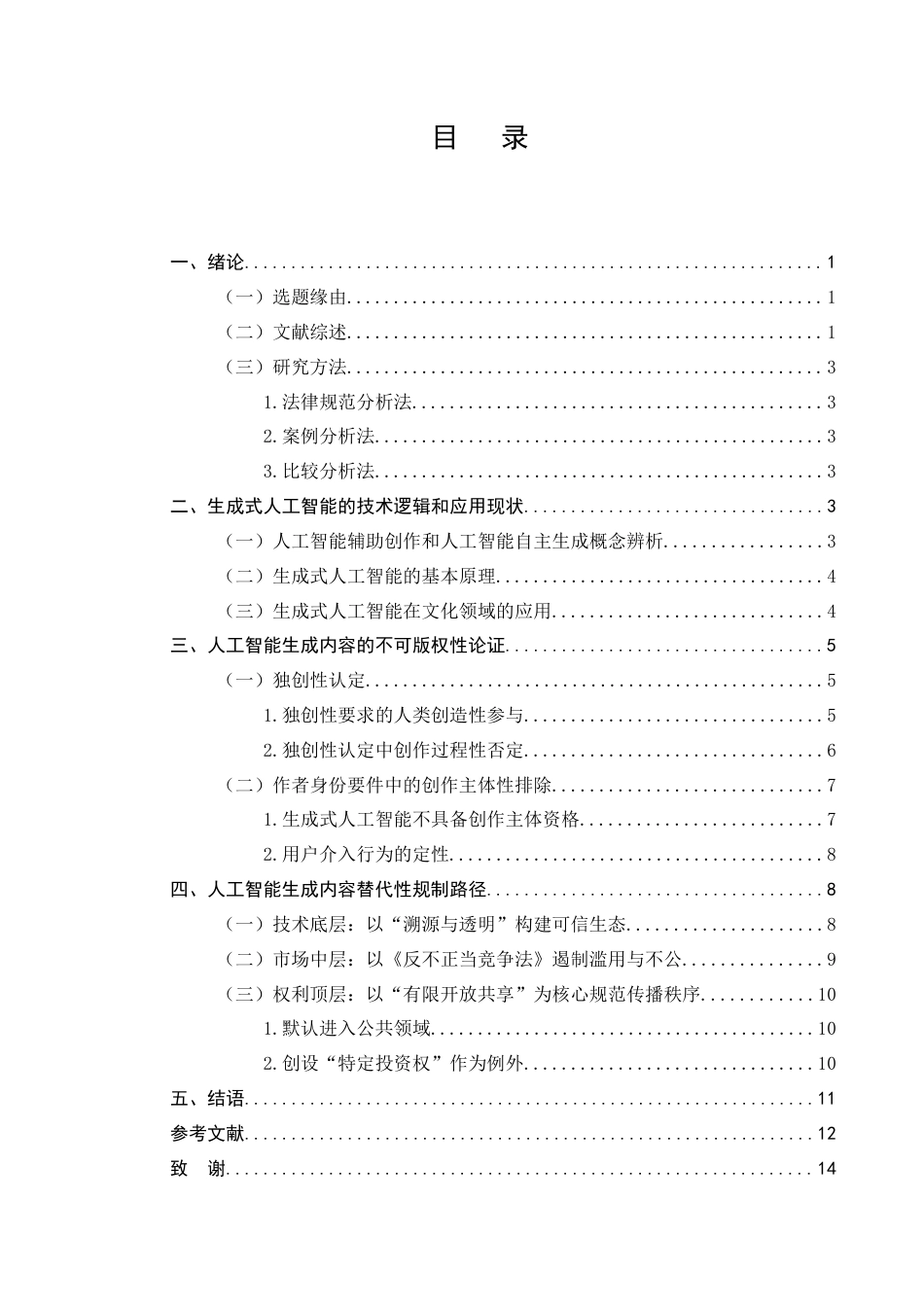 目 录

一、绪论 1

（一）选题缘由 1

（二）文献综述 1

（三）研究方法 3

1.法律规范分析法 3

2.案例分析法 3

3.比较分析法 3

二、生成式人工智能的技术逻辑和应用现状 3

（一）人工智能辅助创作和人工智能自主生成概念辨析 3

（二）生成式人工智能的基本原理 4

（三）生成式人工智能在文化领域的应用 4

三、人工智能生成内容的不可版权性论证 5

（一）独创性认定 5

1.独创性要求的人类创造性参与 5

2.独创性认定中创作过程性否定 6

（二）作者身份要件中的创作主体性排除 7

1.生成式人工智能不具备创作主体资格 7

2.用户介入行为的定性 8

四、人工智能生成内容替代性规制路径 8

（一）技术底层：以“溯源与透明”构建可信生态 8

（二）市场中层：以《反不正当竞争法》遏制滥用与不公 9

（三）权利顶层：以“有限开放共享”为核心规范传播秩序 10

1.默认进入公共领域 10

2.创设“特定投资权”作为例外 10

五、结语 11

参考文献 12

致 谢 14